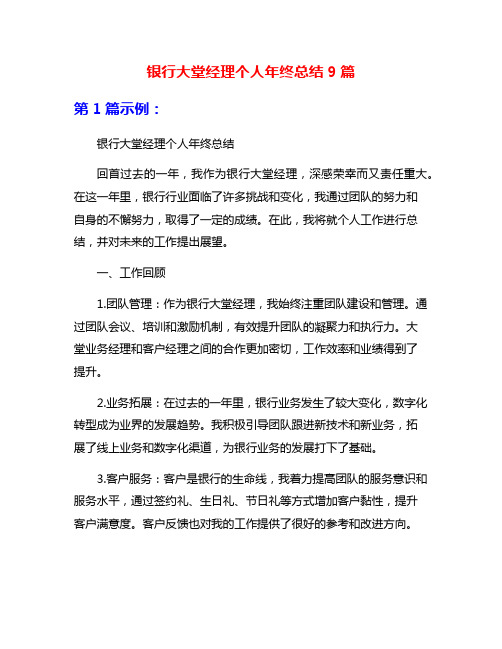 银行大堂经理个人年终总结 9 篇

第 1 篇示例：

银行大堂经理个人年终总结

回首过去的一年，我作为银行大堂经理，深感荣幸而又责任重大。在这一年里，银行行业面临了许多挑战和变化，我通过团队的努力和自身的不懈努力，取得了一定的成绩。在此，我将就个人工作进行总结，并对未来的工作提出展望。

一、工作回顾

1.团队管理：作为银行大堂经理，我始终注重团队建设和管理。通过团队会议、培训和激励机制，有效提升团队的凝聚力和执行力。大堂业务经理和客户经理之间的合作更加密切，工作效率和业绩得到了提升。

2.业务拓展：在过去的一年里，银行业务发生了较大变化，数字化转型成为业界的发展趋势。我积极引导团队跟进新技术和新业务，拓展了线上业务和数字化渠道，为银行业务的发展打下了基础。

3.客户服务：客户是银行的生命线，我着力提高团队的服务意识和服务水平，通过签约礼、生日礼、节日礼等方式增加客户黏性，提升客户满意度。客户反馈也对我的工作提供了很好的参考和改进方向。